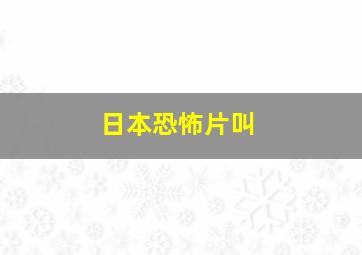 日本恐怖片叫